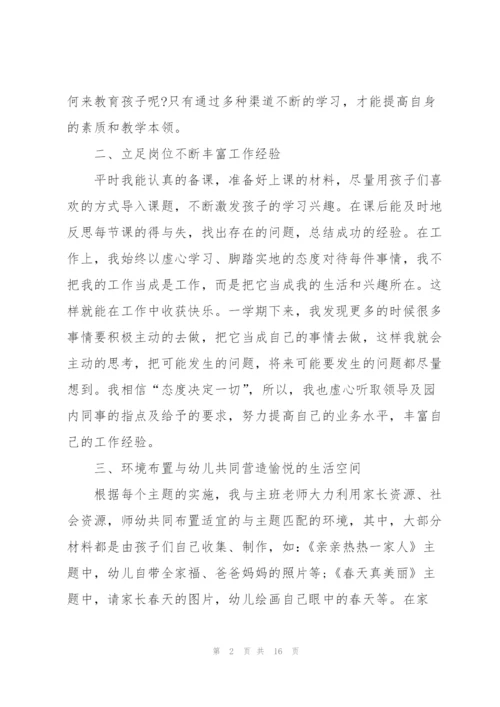 何来教育孩子呢?只有通过多种渠道不断的学习，才能提高自身的素质和教学本领。

二、立足岗位不断丰富工作经验

平时我能认真的备课，准备好上课的材料，尽量用孩子们喜欢的方式导入课题，不断激发孩子的学习兴趣。在课后能及时地反思每节课的得与失，找出存在的问题，总结成功的经验。在工作上，我始终以虚心学习、脚踏实地的态度对待每件事情，我不把我的工作当成是工作，而是把它当成我的生活和兴趣所在。这样就能在工作中收获快乐。一学期下来，我发现更多的时候很多事情要积极主动的去做，把它当成自己的事情去做，这样我就会主动的思考，把可能发生的问题，将来可能要发生的问题都尽量想到。我相信“态度决定一切”，所以，我也虚心听取领导及园内同事的指点及给予的要求，努力提高自己的业务水平，丰富自己的工作经验。

三、环境布置与幼儿共同营造愉悦的生活空间

根据每个主题的实施，我与主班老师大力利用家长资源、社会资源，师幼共同布置适宜的与主题匹配的环境，其中，大部分材料都是由孩子们自己收集、制作，如:《亲亲热热一家人》主题中，幼儿自带全家福、爸爸妈妈的照片等;《春天真美丽》主题中，请家长春天的图片，幼儿绘画自己眼中的春天等。在家

第 2 页 共 16 页